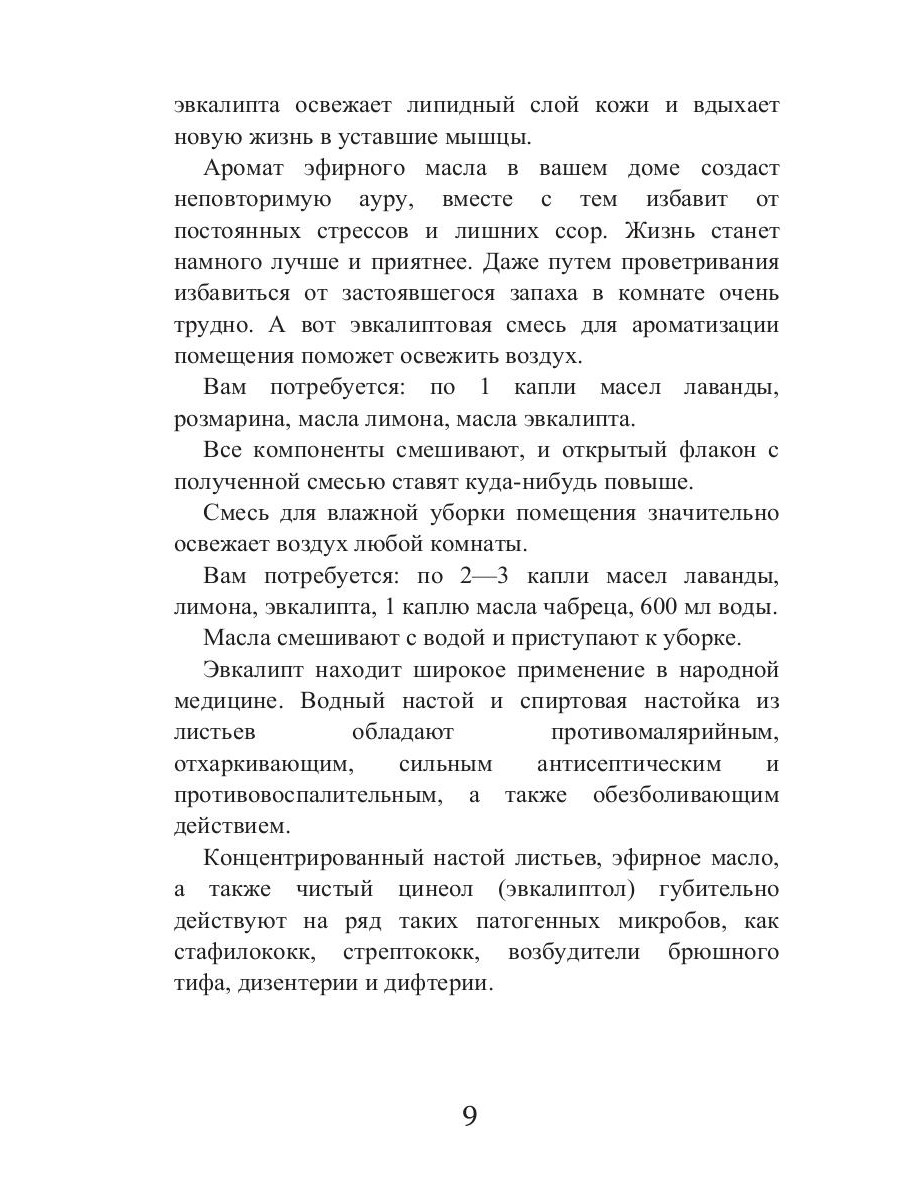 эвкалипта освежает липидный слой кожи и вдыхает новую жизнь в уставшие мышцы.

Аромат эфирного масла в вашем доме создаст неповторимую ауру, вместе с тем избавит от постоянных стрессов и лишних ссор. Жизнь станет намного лучше и приятнее. Даже путем проветривания избавиться от застоявшегося запаха в комнате очень трудно. А вот эвкалиптовая смесь для ароматизации помещения поможет освежить воздух.

Вам потребуется: по 1 капли масел лаванды, розмарина, масла лимона, масла эвкалипта.

Все компоненты смешивают, и открытый флакон с полученной смесью ставят куда-нибудь повыше.

Смесь для влажной уборки помещения значительно освежает воздух любой комнаты.

Вам потребуется: по 2—3 капли масел лаванды, лимона, эвкалипта, 1 каплю масла чабреца, 600 мл воды.

Масла смешивают с водой и приступают к уборке.

Эвкалипт находит широкое применение в народной медицине. Водный настой и спиртовая настойка из листьев обладают противомалярийным, отхаркивающим, сильным антисептическим и противовоспалительным, а также обезболивающим действием.

Концентрированный настой листьев, эфирное масло, а также чистый цинеол (эвкалиптол) губительно действуют на ряд таких патогенных микробов, как стафилококк, стрептококк, возбудители брюшного тифа, дизентерии и дифтерии.

9